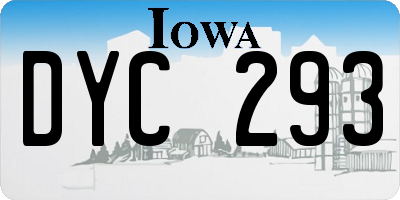 IOWA

DYC 293